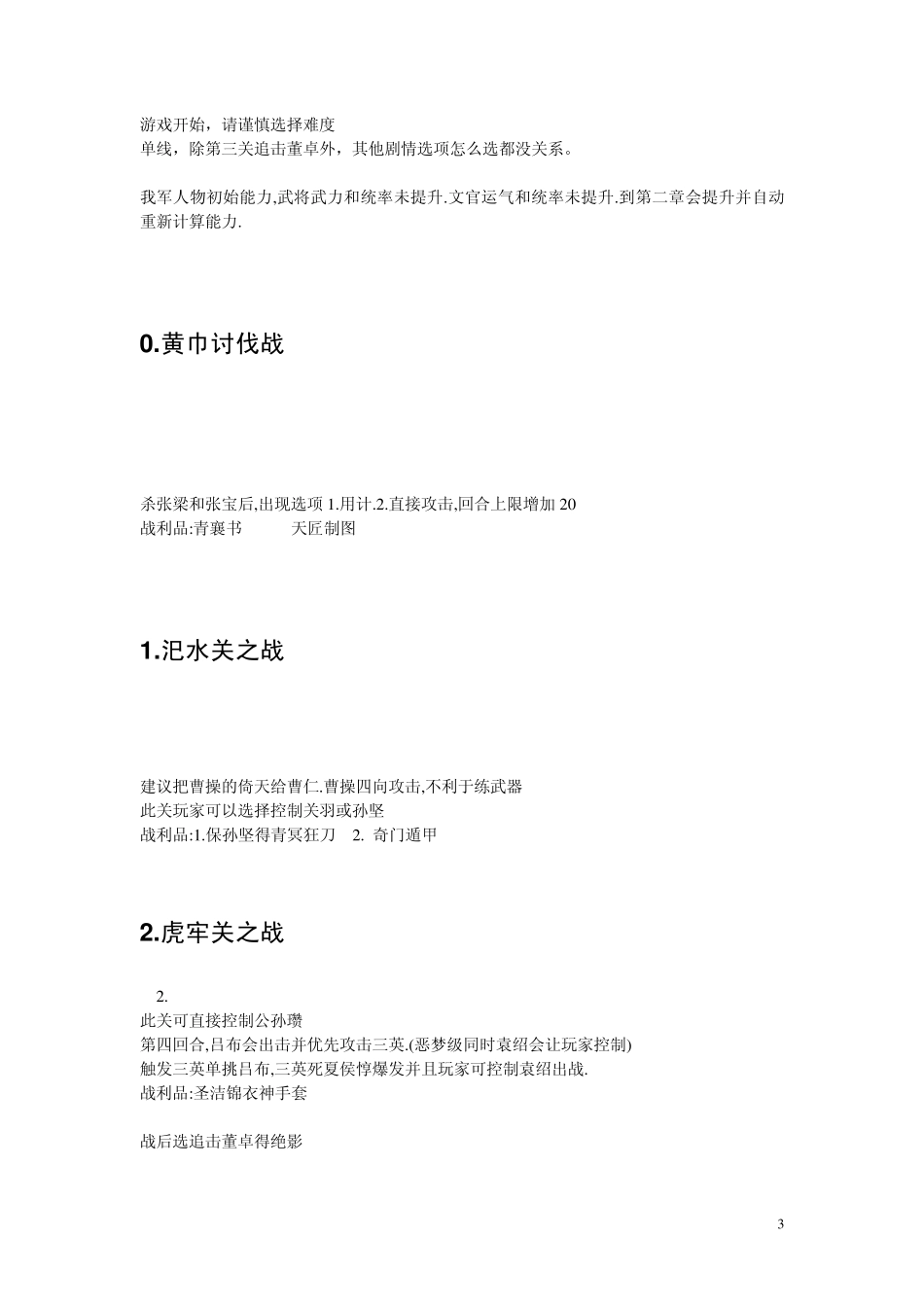 游戏开始，请谨慎选择难度
单线，除第三关追击董卓外，其他剧情选项怎么选都没关系。

我军人物初始能力,武将武力和统率未提升.文官运气和统率未提升.到第二章会提升并自动重新计算能力.

0.黄巾讨伐战

杀张梁和张宝后,出现选项 1.用计.2.直接攻击,回合上限增加 20
战利品:青襄书　　天匠制图

1.汜水关之战

建议把曹操的倚天给曹仁.曹操四向攻击,不利于练武器
此关玩家可以选择控制关羽或孙坚
战利品:1.保孙坚得青冥狂刀　2. 奇门遁甲

2.虎牢关之战

2.
此关可直接控制公孙瓒
第四回合,吕布会出击并优先攻击三英.(恶梦级同时袁绍会让玩家控制)
触发三英单挑吕布,三英死夏侯惇爆发并且玩家可控制袁绍出战.
战利品:圣洁锦衣神手套

战后选追击董卓得绝影

3